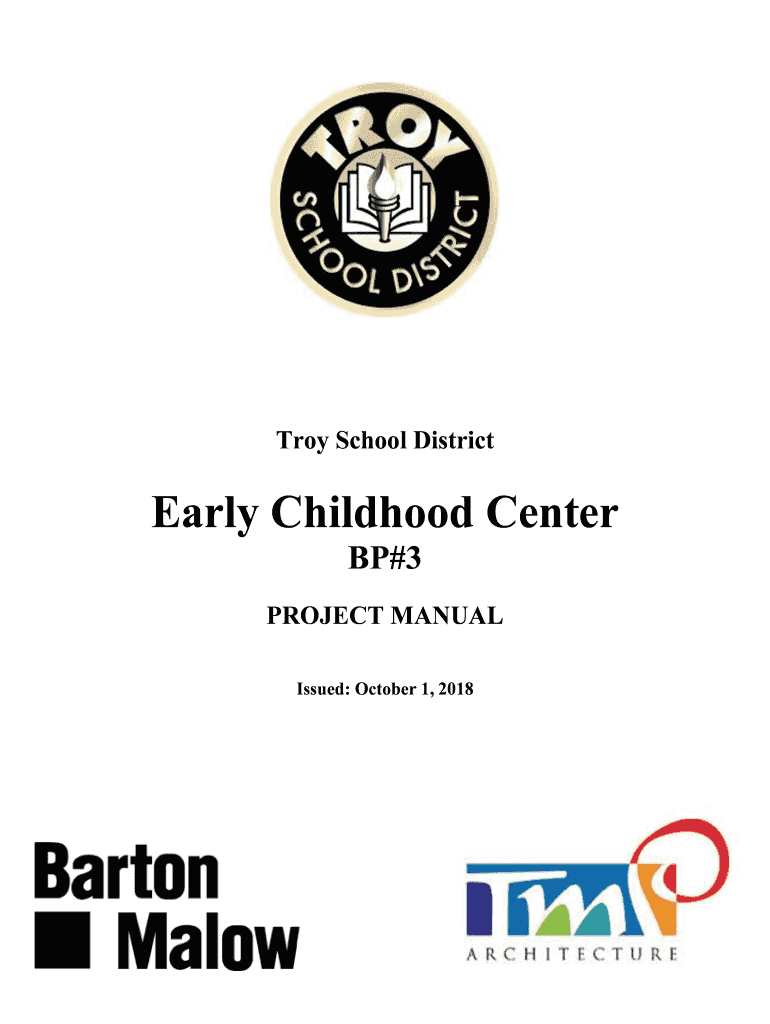 TROY
SCHOOL DISTRICT

Troy School District

Early Childhood Center

BP#3

PROJECT MANUAL

Issued: October 1, 2018

Barton Malow

TMP
ARCHITECTURE